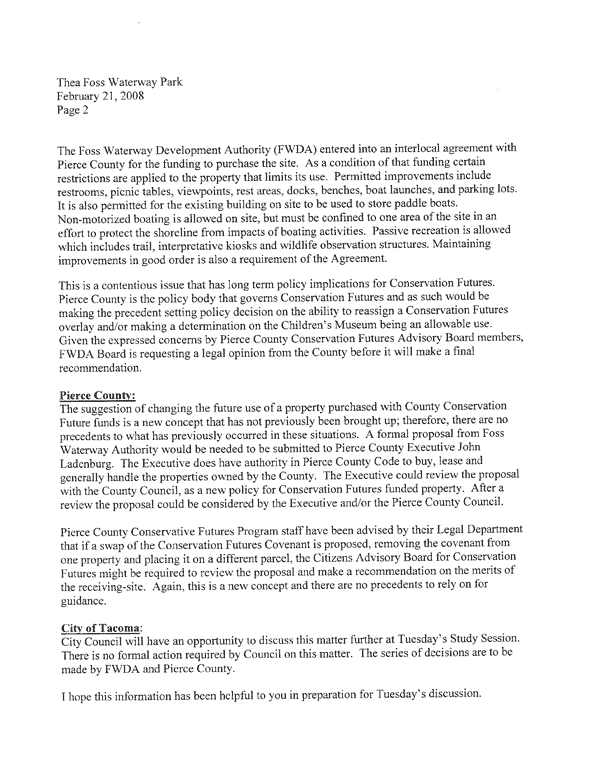 Thea Foss Waterway Park
February 21, 2008
Page 2

The Foss Waterway Development Authority (FWDA) entered into an interlocal agreement with Pierce County for the funding to purchase the site. As a condition of that funding certain restrictions are applied to the property that limits its use. Permitted improvements include restrooms, picnic tables, viewpoints, rest areas, docks, benches, boat launches, and parking lots. It is also permitted for the existing building on site to be used to store paddle boats. Non-motorized boating is allowed on site, but must be confined to one area of the site in an effort to protect the shoreline from impacts of boating activities. Passive recreation is allowed which includes trail, interpretative kiosks and wildlife observation structures. Maintaining improvements in good order is also a requirement of the Agreement.

This is a contentious issue that has long term policy implications for Conservation Futures. Pierce County is the policy body that governs Conservation Futures and as such would be making the precedent setting policy decision on the ability to reassign a Conservation Futures overlay and/or making a determination on the Children's Museum being an allowable use. Given the expressed concerns by Pierce County Conservation Futures Advisory Board members, FWDA Board is requesting a legal opinion from the County before it will make a final recommendation.

Pierce County:
The suggestion of changing the future use of a property purchased with County Conservation Future funds is a new concept that has not previously been brought up; therefore, there are no precedents to what has previously occurred in these situations. A formal proposal from Foss Waterway Authority would be needed to be submitted to Pierce County Executive John Ladenburg. The Executive does have authority in Pierce County Code to buy, lease and generally handle the properties owned by the County. The Executive could review the proposal with the County Council, as a new policy for Conservation Futures funded property. After a review the proposal could be considered by the Executive and/or the Pierce County Council.

Pierce County Conservative Futures Program staff have been advised by their Legal Department that if a swap of the Conservation Futures Covenant is proposed, removing the covenant from one property and placing it on a different parcel, the Citizens Advisory Board for Conservation Futures might be required to review the proposal and make a recommendation on the merits of the receiving-site. Again, this is a new concept and there are no precedents to rely on for guidance.

City of Tacoma:
City Council will have an opportunity to discuss this matter further at Tuesday's Study Session. There is no formal action required by Council on this matter. The series of decisions are to be made by FWDA and Pierce County.

I hope this information has been helpful to you in preparation for Tuesday's discussion.